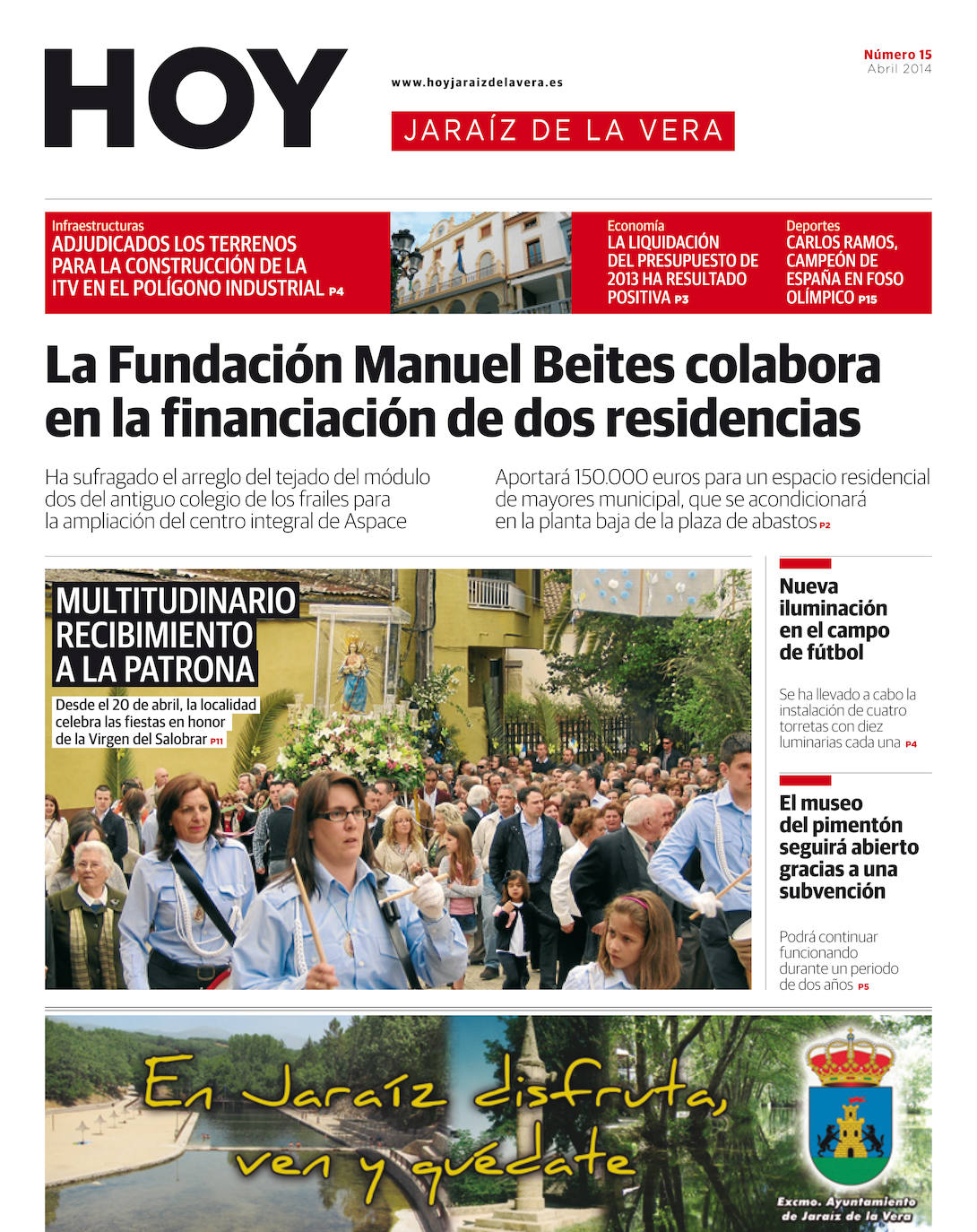 HOY

www.hoyjaraizdelavera.es

JARAÍZ DE LA VERA

Número 15
Abril 2014

Infraestructuras
ADJUDICADOS LOS TERRENOS PARA LA CONSTRUCCIÓN DE LA ITV EN EL POLÍGONO INDUSTRIAL P4

Economía
LA LIQUIDACIÓN DEL PRESUPUESTO DE 2013 HA RESULTADO POSITIVA P3

Deportes
CARLOS RAMOS, CAMPEÓN DE ESPAÑA EN FOSO OLÍMPICO P15

La Fundación Manuel Beites colabora en la financiación de dos residencias

Ha sufragado el arreglo del tejado del módulo dos del antiguo colegio de los frailes para la ampliación del centro integral de Aspace

Aportará 150.000 euros para un espacio residencial de mayores municipal, que se acondicionará en la planta baja de la plaza de abastos P2

MULTITUDINARIO RECIBIMIENTO A LA PATRONA

Desde el 20 de abril, la localidad celebra las fiestas en honor de la Virgen del Salobrar P11

Nueva iluminación en el campo de fútbol

Se ha llevado a cabo la instalación de cuatro torretas con diez luminarias cada una P4

El museo del pimentón seguirá abierto gracias a una subvención

Podrá continuar funcionando durante un periodo de dos años P5

En Jaraíz disfruta, ven y quédate

Excmo. Ayuntamiento de Jaraíz de la Vera